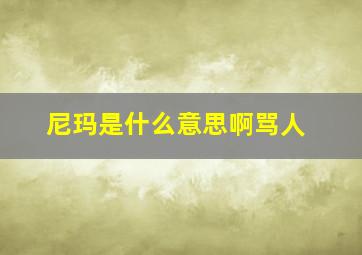 尼玛是什么意思啊骂人